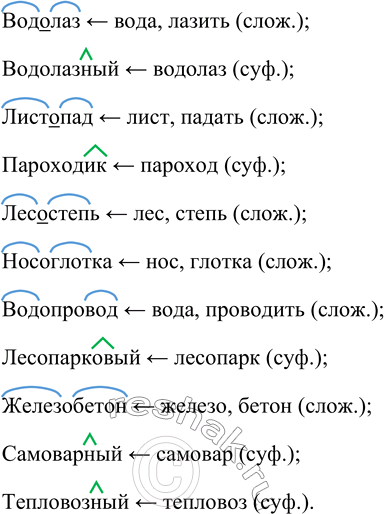 Водолаз ← вода, лазить (слож.);

Водолазный ← водолаз (суф.);

Листопад ← лист, падать (слож.);

Пароходик ← пароход (суф.);

Лесостепь ← лес, степь (слож.);

Носоглотка ← нос, глотка (слож.);

Водопровод ← вода, проводить (слож.);

Лесопарковый ← лесопарк (суф.);

Железобетон ← железо, бетон (слож.);

Самоварный ← самовар (суф.);

Тепловозный ← тепловоз (суф.).

© reshak.ru